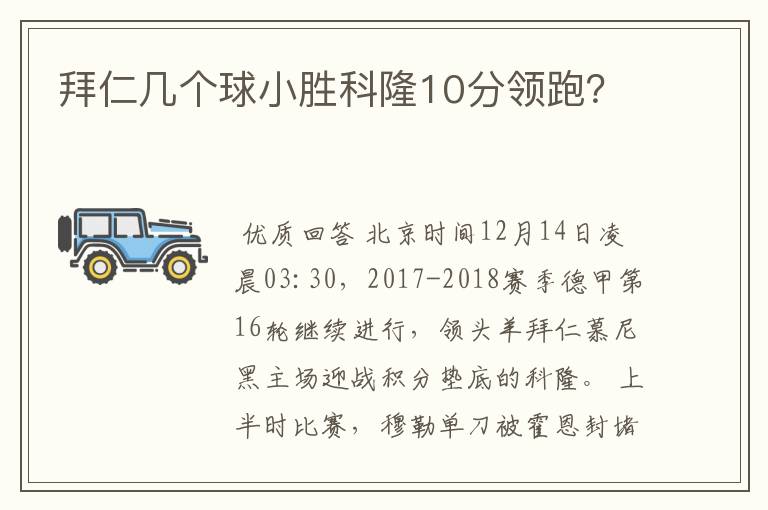 拜仁几个球小胜科隆10分领跑?

优质回答 北京时间12月14日凌晨03:30，2017-2018赛季德甲第16轮继续进行，领头羊拜仁慕尼黑主场迎战积分垫底的科隆。 上半时比赛，穆勒单刀被霍恩封堵